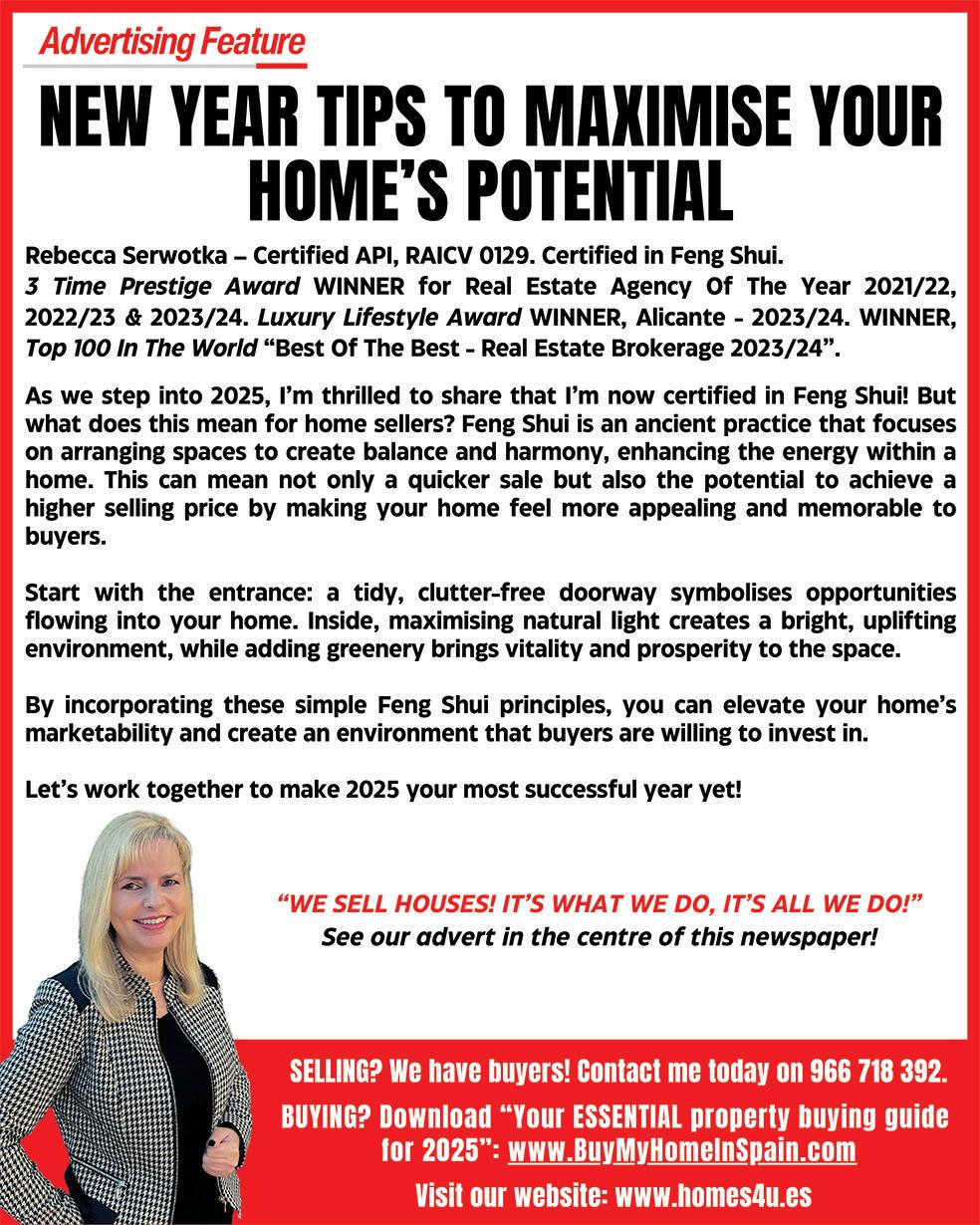 Advertising Feature

NEW YEAR TIPS TO MAXIMISE YOUR HOME'S POTENTIAL

Rebecca Serwotka – Certified API, RAICV 0129. Certified in Feng Shui.
3 Time Prestige Award WINNER for Real Estate Agency Of The Year 2021/22, 2022/23 & 2023/24. Luxury Lifestyle Award WINNER, Alicante - 2023/24. WINNER, Top 100 In The World "Best Of The Best - Real Estate Brokerage 2023/24".

As we step into 2025, I'm thrilled to share that I'm now certified in Feng Shui! But what does this mean for home sellers? Feng Shui is an ancient practice that focuses on arranging spaces to create balance and harmony, enhancing the energy within a home. This can mean not only a quicker sale but also the potential to achieve a higher selling price by making your home feel more appealing and memorable to buyers.

Start with the entrance: a tidy, clutter-free doorway symbolises opportunities flowing into your home. Inside, maximising natural light creates a bright, uplifting environment, while adding greenery brings vitality and prosperity to the space.

By incorporating these simple Feng Shui principles, you can elevate your home's marketability and create an environment that buyers are willing to invest in.

Let's work together to make 2025 your most successful year yet!

"WE SELL HOUSES! IT'S WHAT WE DO, IT'S ALL WE DO!"
See our advert in the centre of this newspaper!

SELLING? We have buyers! Contact me today on 966 718 392.

BUYING? Download "Your ESSENTIAL property buying guide for 2025": www.BuyMyHomeInSpain.com

Visit our website: www.homes4u.es